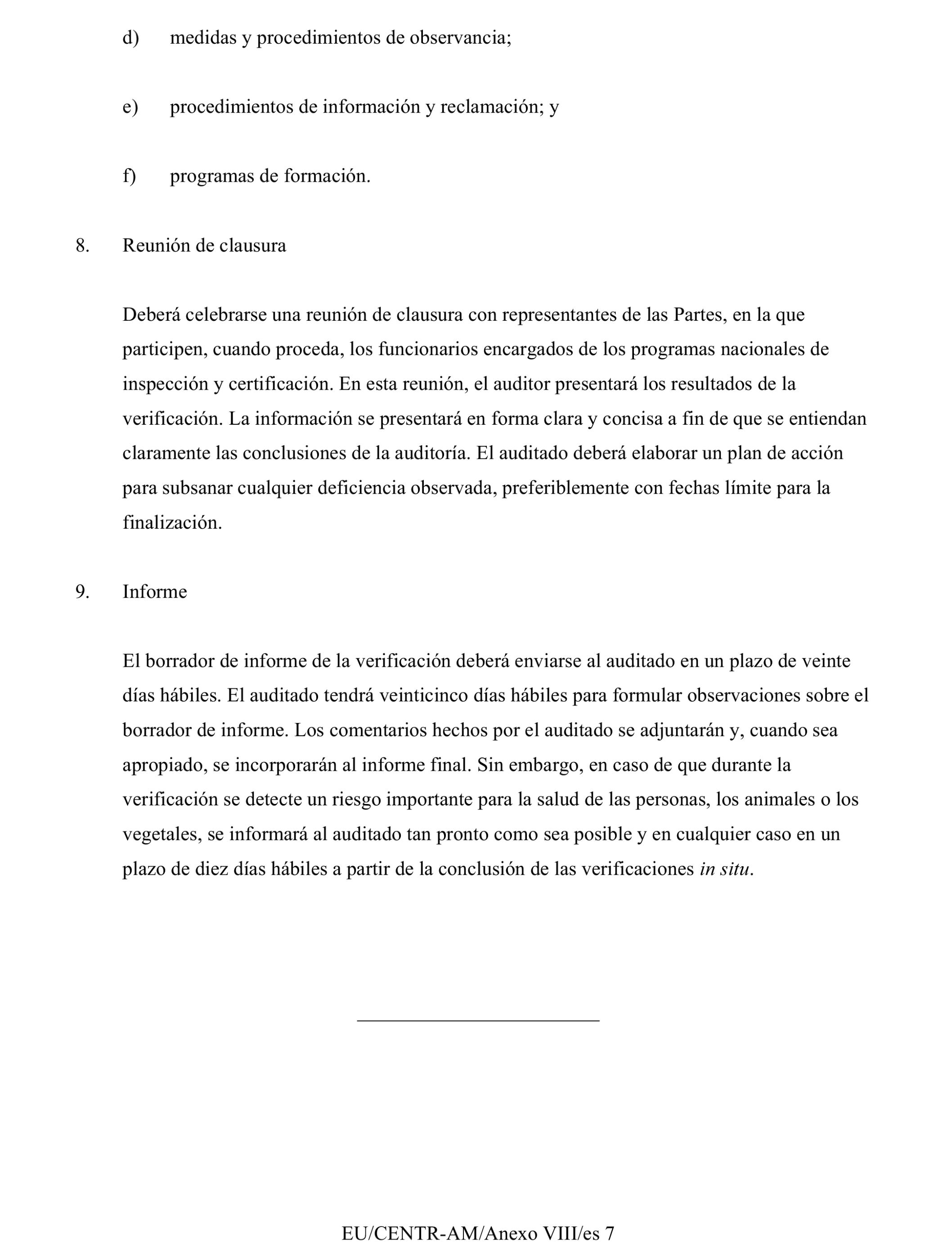 d) medidas y procedimientos de observancia;

e) procedimientos de información y reclamación; y

f) programas de formación.

8. Reunión de clausura

Deberá celebrarse una reunión de clausura con representantes de las Partes, en la que participen, cuando proceda, los funcionarios encargados de los programas nacionales de inspección y certificación. En esta reunión, el auditor presentará los resultados de la verificación. La información se presentará en forma clara y concisa a fin de que se entiendan claramente las conclusiones de la auditoría. El auditado deberá elaborar un plan de acción para subsanar cualquier deficiencia observada, preferiblemente con fechas límite para la finalización.

9. Informe

El borrador de informe de la verificación deberá enviarse al auditado en un plazo de veinte días hábiles. El auditado tendrá veinticinco días hábiles para formular observaciones sobre el borrador de informe. Los comentarios hechos por el auditado se adjuntarán y, cuando sea apropiado, se incorporarán al informe final. Sin embargo, en caso de que durante la verificación se detecte un riesgo importante para la salud de las personas, los animales o los vegetales, se informará al auditado tan pronto como sea posible y en cualquier caso en un plazo de diez días hábiles a partir de la conclusión de las verificaciones in situ.

EU/CENTR-AM/Anexo VIII/es 7